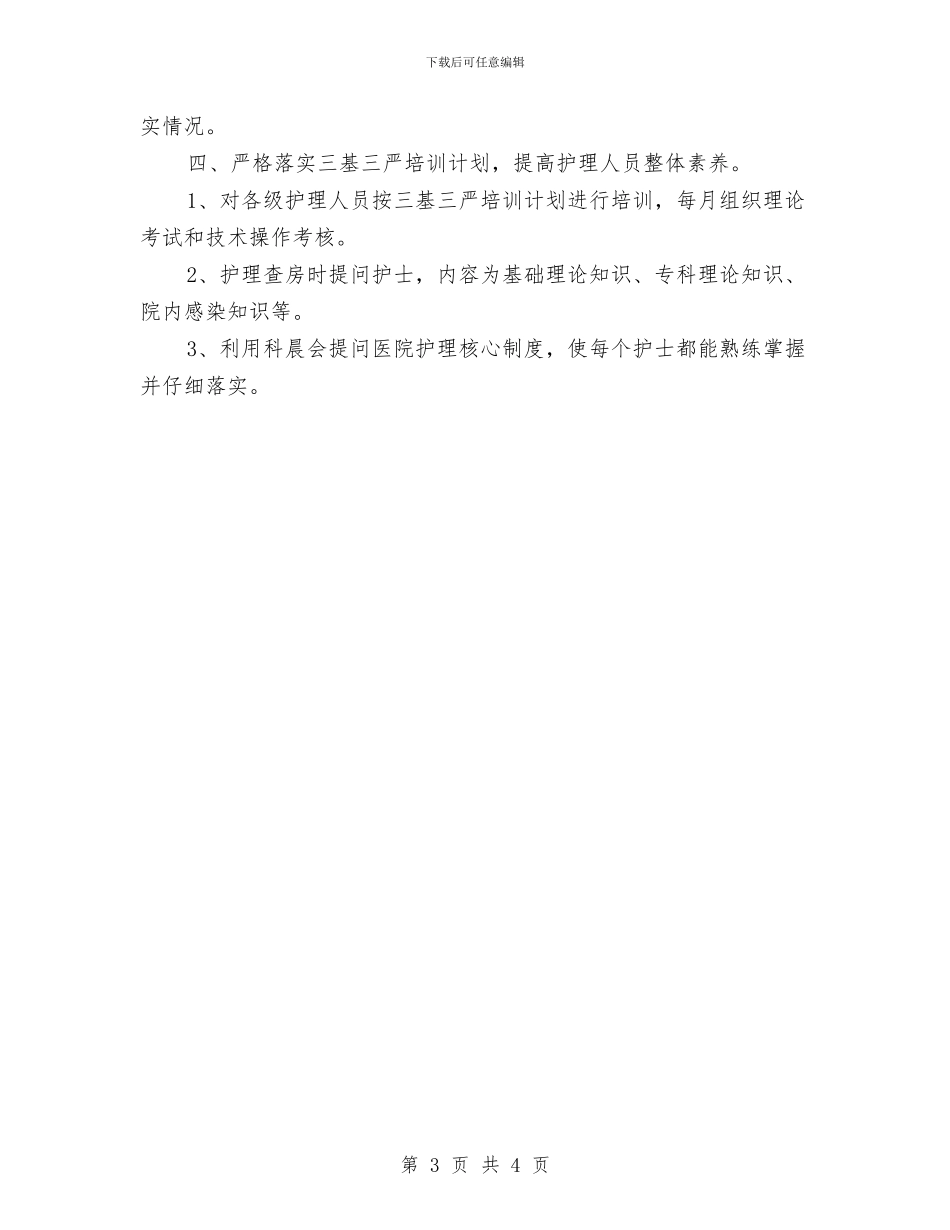 下载后可任意编辑

实情况。

四、严格落实三基三严培训计划，提高护理人员整体素养。

1、对各级护理人员按三基三严培训计划进行培训，每月组织理论考试和技术操作考核。

2、护理查房时提问护士，内容为基础理论知识、专科理论知识、院内感染知识等。

3、利用科晨会提问医院护理核心制度，使每个护士都能熟练掌握并仔细落实。

第 3 页 共 4 页